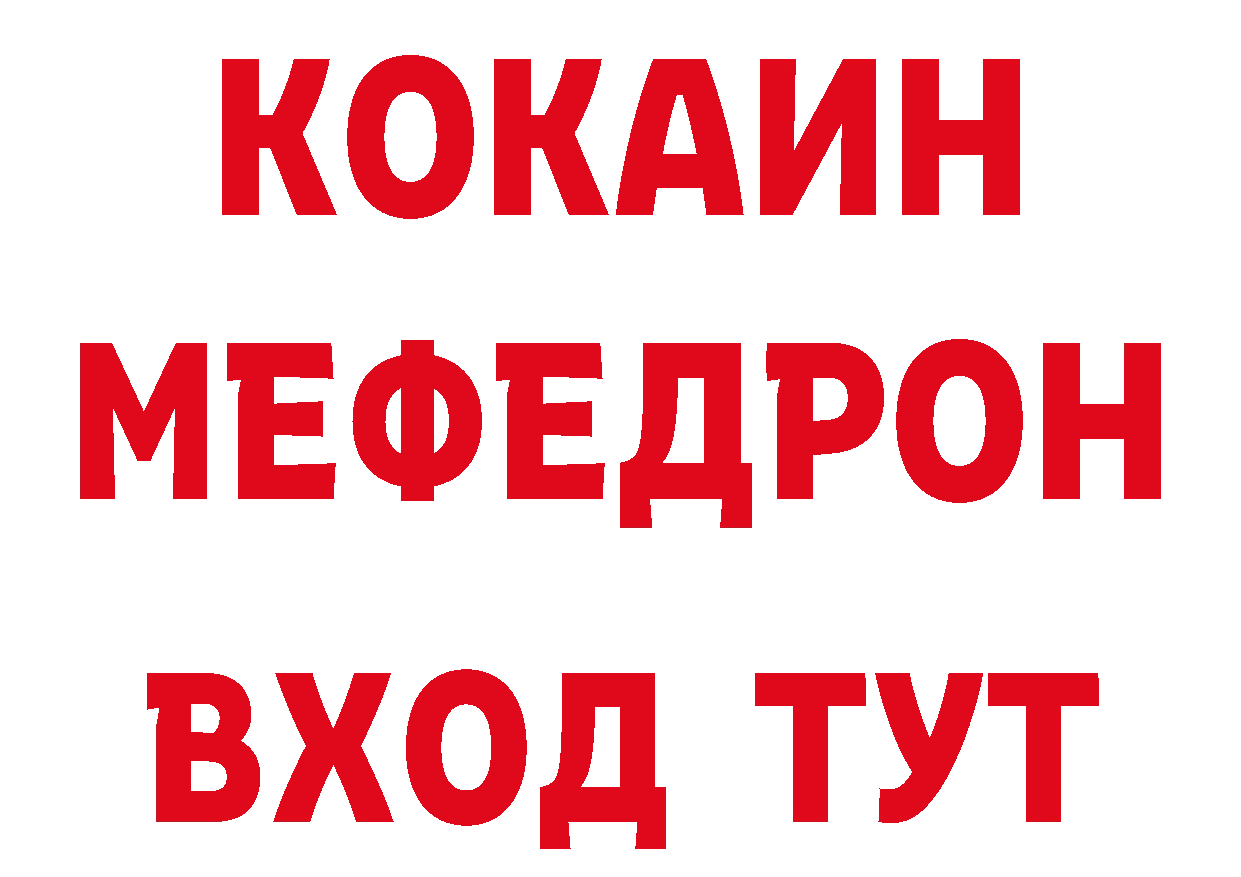 КОКАИН
МЕФЕДРОН
ВХОД ТУТ